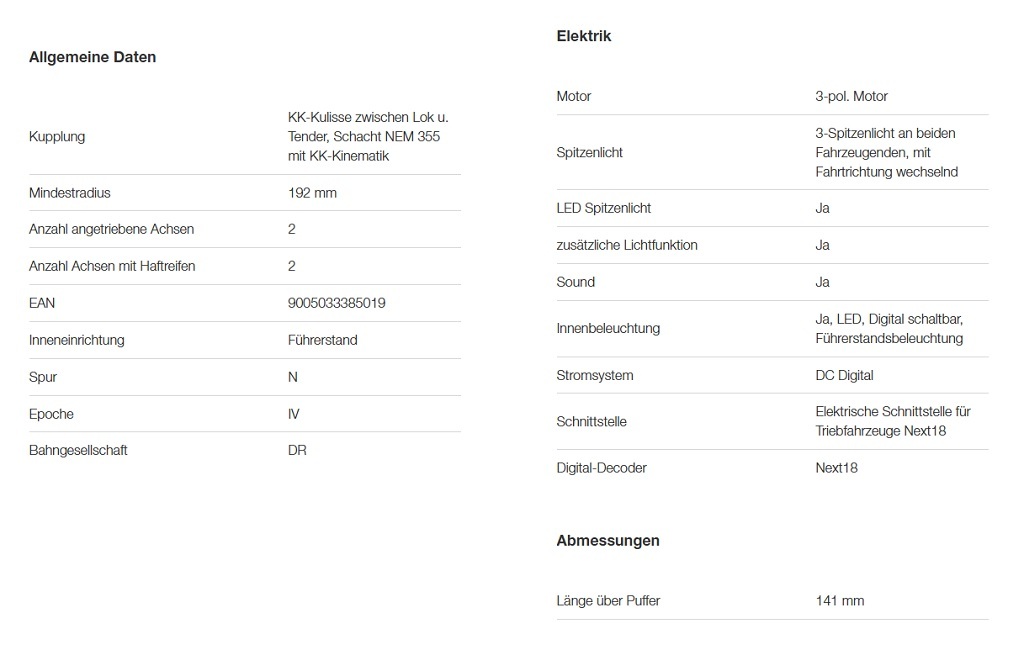 Allgemeine Daten

| | |
|---|---|
| Kupplung | KK-Kulisse zwischen Lok u. Tender, Schacht NEM 355 mit KK-Kinematik |
| Mindestradius | 192 mm |
| Anzahl angetriebene Achsen | 2 |
| Anzahl Achsen mit Haftreifen | 2 |
| EAN | 9005033385019 |
| Inneneinrichtung | Führerstand |
| Spur | N |
| Epoche | IV |
| Bahngesellschaft | DR |

Elektrik

| | |
|---|---|
| Motor | 3-pol. Motor |
| Spitzenlicht | 3-Spitzenlicht an beiden Fahrzeugenden, mit Fahrtrichtung wechselnd |
| LED Spitzenlicht | Ja |
| zusätzliche Lichtfunktion | Ja |
| Sound | Ja |
| Innenbeleuchtung | Ja, LED, Digital schaltbar, Führerstandsbeleuchtung |
| Stromsystem | DC Digital |
| Schnittstelle | Elektrische Schnittstelle für Triebfahrzeuge Next18 |
| Digital-Decoder | Next18 |

Abmessungen

| | |
|---|---|
| Länge über Puffer | 141 mm |